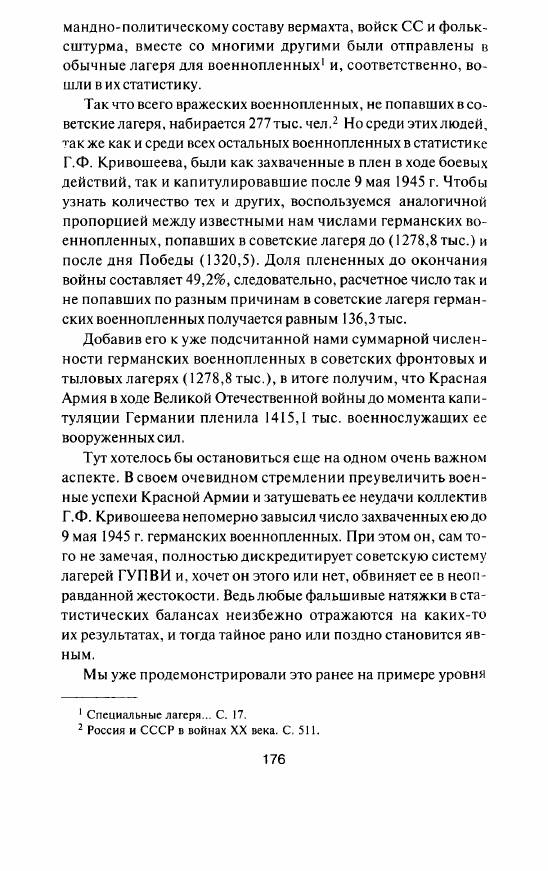 мандно-политическому составу вермахта, войск СС и фольксштурма, вместе со многими другими были отправлены в обычные лагеря для военнопленных$^1$ и, соответственно, вошли в их статистику.

Так что всего вражеских военнопленных, не попавших в советские лагеря, набирается 277 тыс. чел.$^2$ Но среди этих людей, так же как и среди всех остальных военнопленных в статистике Г.Ф. Кривошеева, были как захваченные в плен в ходе боевых действий, так и капитулировавшие после 9 мая 1945 г. Чтобы узнать количество тех и других, воспользуемся аналогичной пропорцией между известными нам числами германских военнопленных, попавших в советские лагеря до (1278,8 тыс.) и после дня Победы (1320,5). Доля плененных до окончания войны составляет 49,2%, следовательно, расчетное число так и не попавших по разным причинам в советские лагеря германских военнопленных получается равным 136,3 тыс.

Добавив его к уже подсчитанной нами суммарной численности германских военнопленных в советских фронтовых и тыловых лагерях (1278,8 тыс.), в итоге получим, что Красная Армия в ходе Великой Отечественной войны до момента капитуляции Германии пленила 1415,1 тыс. военнослужащих ее вооруженных сил.

Тут хотелось бы остановиться еще на одном очень важном аспекте. В своем очевидном стремлении преувеличить военные успехи Красной Армии и затушевать ее неудачи коллектив Г.Ф. Кривошеева непомерно завысил число захваченных ею до 9 мая 1945 г. германских военнопленных. При этом он, сам того не замечая, полностью дискредитирует советскую систему лагерей ГУПВИ и, хочет он этого или нет, обвиняет ее в неоправданной жестокости. Ведь любые фальшивые натяжки в статистических балансах неизбежно отражаются на каких-то их результатах, и тогда тайное рано или поздно становится явным.

Мы уже продемонстрировали это ранее на примере уровня

$^1$ Специальные лагеря... С. 17.
$^2$ Россия и СССР в войнах XX века. С. 511.

176